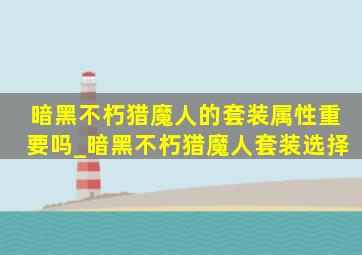 暗黑不朽猎魔人的套装属性重要吗_暗黑不朽猎魔人套装选择